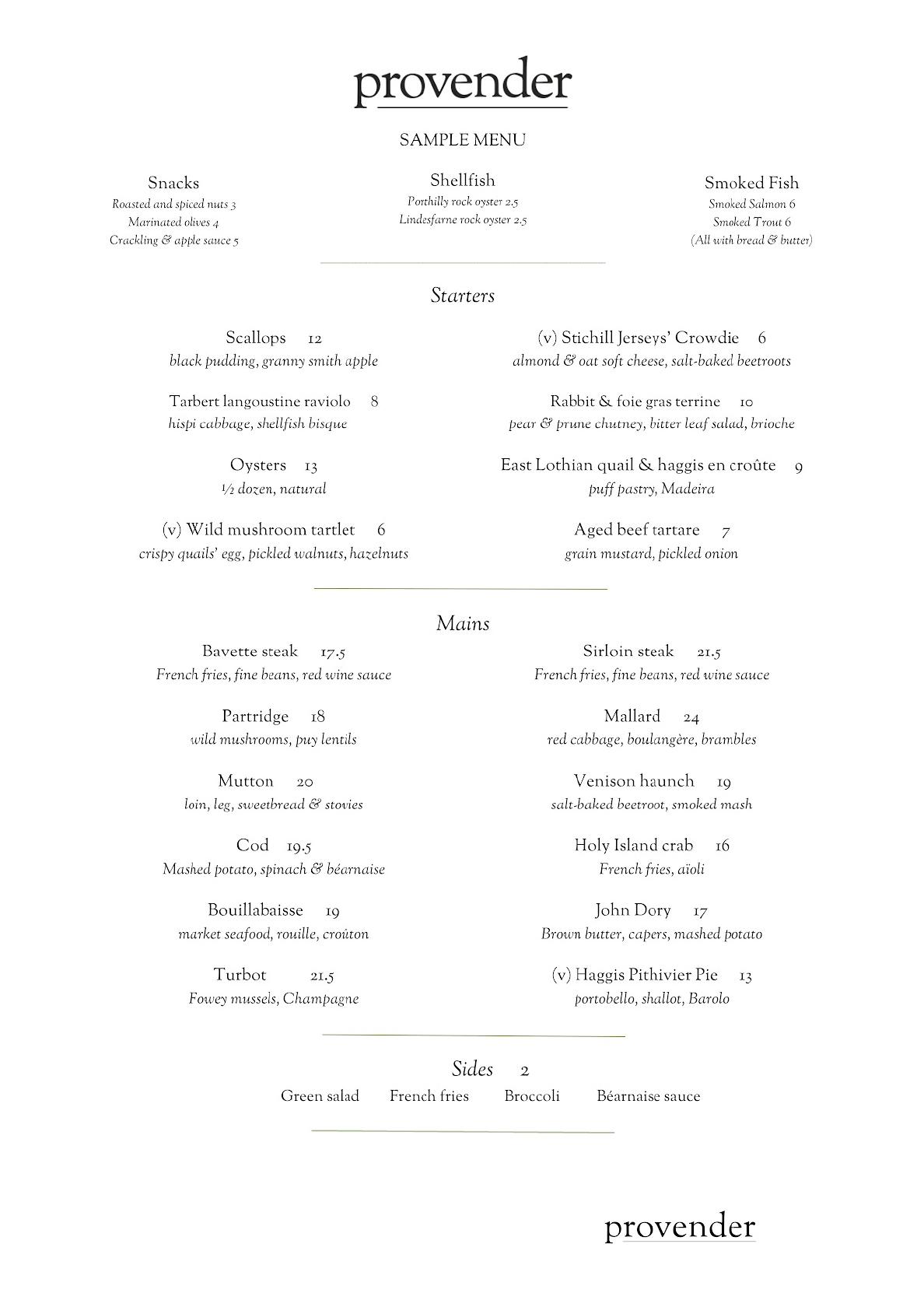 provender

SAMPLE MENU

Snacks
Roasted and spiced nuts 3
Marinated olives 4
Crackling & apple sauce 5

Shellfish
Porthilly rock oyster 2.5
Lindesfarne rock oyster 2.5

Smoked Fish
Smoked Salmon 6
Smoked Trout 6
(All with bread & butter)

Starters

Scallops 12
black pudding, granny smith apple

Tarbert langoustine raviolo 8
hispi cabbage, shellfish bisque

Oysters 13
½ dozen, natural

(v) Wild mushroom tartlet 6
crispy quails' egg, pickled walnuts, hazelnuts

(v) Stichill Jerseys' Crowdie 6
almond & oat soft cheese, salt-baked beetroots

Rabbit & foie gras terrine 10
pear & prune chutney, bitter leaf salad, brioche

East Lothian quail & haggis en croûte 9
puff pastry, Madeira

Aged beef tartare 7
grain mustard, pickled onion

Mains

Bavette steak 17.5
French fries, fine beans, red wine sauce

Partridge 18
wild mushrooms, puy lentils

Mutton 20
loin, leg, sweetbread & stovies

Cod 19.5
Mashed potato, spinach & béarnaise

Bouillabaisse 19
market seafood, rouille, croûton

Turbot 21.5
Fowey mussels, Champagne

Sirloin steak 21.5
French fries, fine beans, red wine sauce

Mallard 24
red cabbage, boulangère, brambles

Venison haunch 19
salt-baked beetroot, smoked mash

Holy Island crab 16
French fries, aïoli

John Dory 17
Brown butter, capers, mashed potato

(v) Haggis Pithivier Pie 13
portobello, shallot, Barolo

Sides 2
Green salad French fries Broccoli Béarnaise sauce

provender